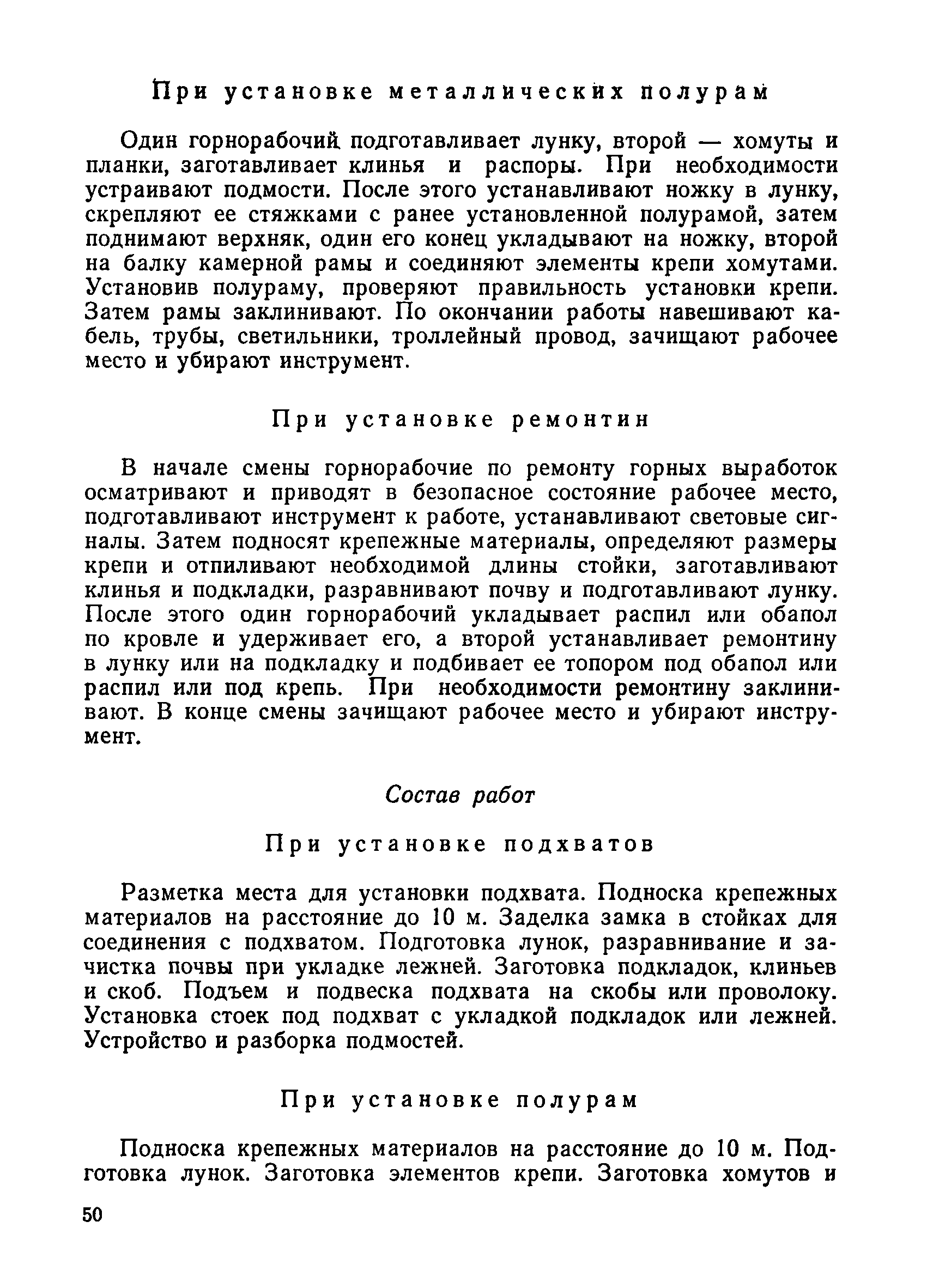 При установке металлических полурам

Один горнорабочий подготавливает лунку, второй — хомуты и планки, заготавливает клинья и распоры. При необходимости устраивают подмости. После этого устанавливают ножку в лунку, скрепляют ее стяжками с ранее установленной полурамой, затем поднимают верхняк, один его конец укладывают на ножку, второй на балку камерной рамы и соединяют элементы крепи хомутами. Установив полураму, проверяют правильность установки крепи. Затем рамы заклинивают. По окончании работы навешивают кабель, трубы, светильники, троллейный провод, зачищают рабочее место и убирают инструмент.

При установке ремонтин

В начале смены горнорабочие по ремонту горных выработок осматривают и приводят в безопасное состояние рабочее место, подготавливают инструмент к работе, устанавливают световые сигналы. Затем подносят крепежные материалы, определяют размеры крепи и отпиливают необходимой длины стойки, заготавливают клинья и подкладки, разравнивают почву и подготавливают лунку. После этого один горнорабочий укладывает распил или обапол по кровле и удерживает его, а второй устанавливает ремонтину в лунку или на подкладку и подбивает ее топором под обапол или распил или под крепь. При необходимости ремонтину заклинивают. В конце смены зачищают рабочее место и убирают инструмент.

Состав работ

При установке подхватов

Разметка места для установки подхвата. Подноска крепежных материалов на расстояние до 10 м. Заделка замка в стойках для соединения с подхватом. Подготовка лунок, разравнивание и зачистка почвы при укладке лежней. Заготовка подкладок, клиньев и скоб. Подъем и подвеска подхвата на скобы или проволоку. Установка стоек под подхват с укладкой подкладок или лежней. Устройство и разборка подмостей.

При установке полурам

Подноска крепежных материалов на расстояние до 10 м. Подготовка лунок. Заготовка элементов крепи. Заготовка хомутов и

50